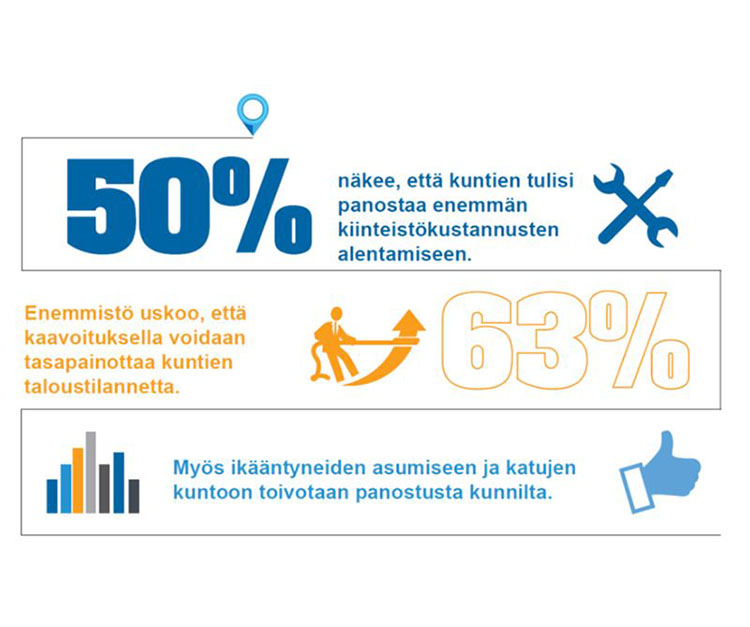 50%

näkee, että kuntien tulisi panostaa enemmän kiinteistökustannusten alentamiseen.

Enemmistö uskoo, että kaavoituksella voidaan tasapainottaa kuntien taloustilannetta.

63%

Myös ikääntyneiden asumiseen ja katujen kuntoon toivotaan panostusta kunnilta.